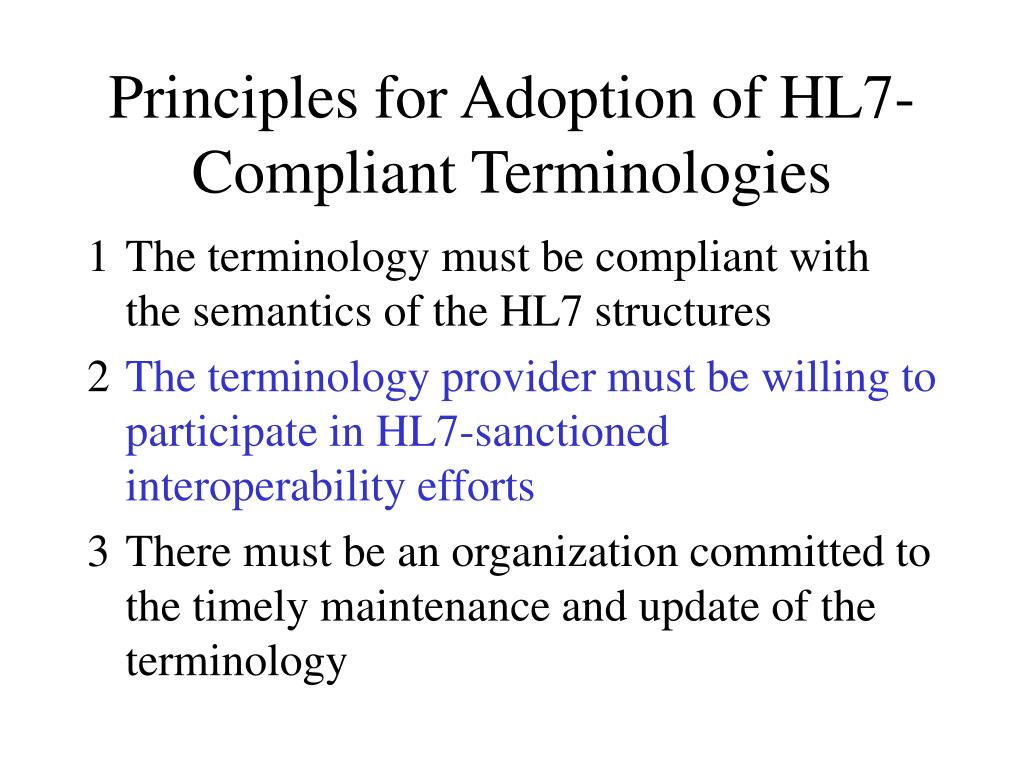 Principles for Adoption of HL7-Compliant Terminologies

1 The terminology must be compliant with the semantics of the HL7 structures

2 The terminology provider must be willing to participate in HL7-sanctioned interoperability efforts

3 There must be an organization committed to the timely maintenance and update of the terminology